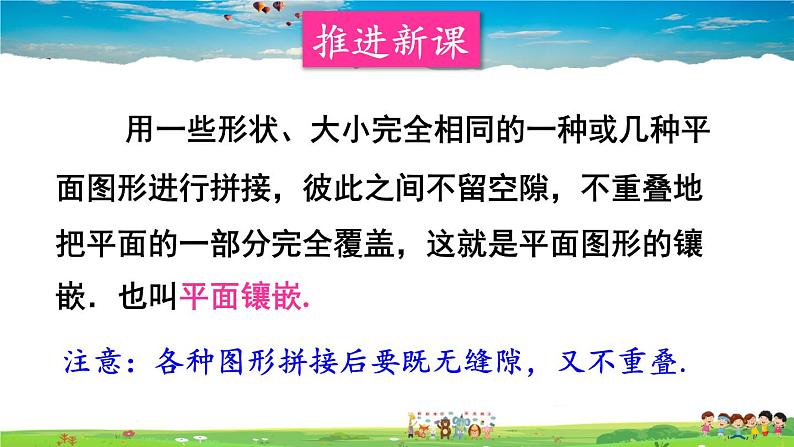 推进新课

用一些形状、大小完全相同的一种或几种平面图形进行拼接，彼此之间不留空隙，不重叠地把平面的一部分完全覆盖，这就是平面图形的镶嵌．也叫平面镶嵌.

注意：各种图形拼接后要既无缝隙，又不重叠.